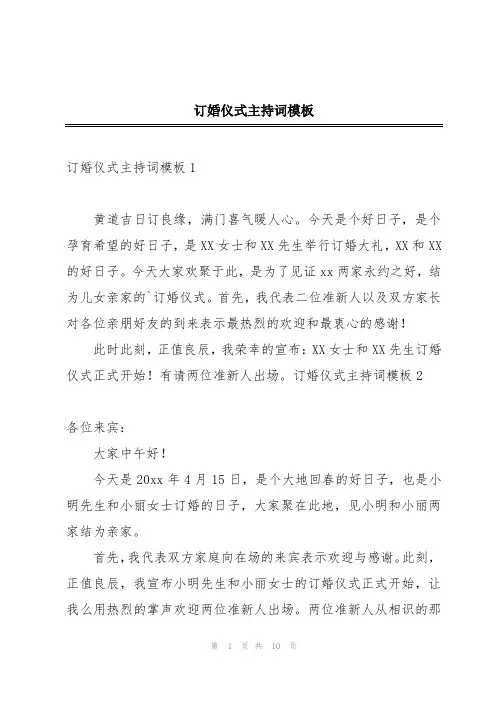 订婚仪式主持词模板

订婚仪式主持词模板 1

黄道吉日订良缘，满门喜气暖人心。今天是个好日子，是个孕育希望的好日子，是 XX 女士和 XX 先生举行订婚大礼，XX 和 XX 的好日子。今天大家欢聚于此，是为了见证 xx 两家永约之好，结为儿女亲家的`订婚仪式。首先，我代表二位准新人以及双方家长对各位亲朋好友的到来表示最热烈的欢迎和最衷心的感谢！

此时此刻，正值良辰，我荣幸的宣布：XX 女士和 XX 先生订婚仪式正式开始！有请两位准新人出场。订婚仪式主持词模板 2

各位来宾：

大家中午好！

今天是 20xx 年 4 月 15 日，是个大地回春的好日子，也是小明先生和小丽女士订婚的日子，大家聚在此地，见小明和小丽两家结为亲家。

首先，我代表双方家庭向在场的来宾表示欢迎与感谢。此刻，正值良辰，我宣布小明先生和小丽女士的订婚仪式正式开始，让我么用热烈的掌声欢迎两位准新人出场。两位准新人从相识的那

第 1 页 共 10 页